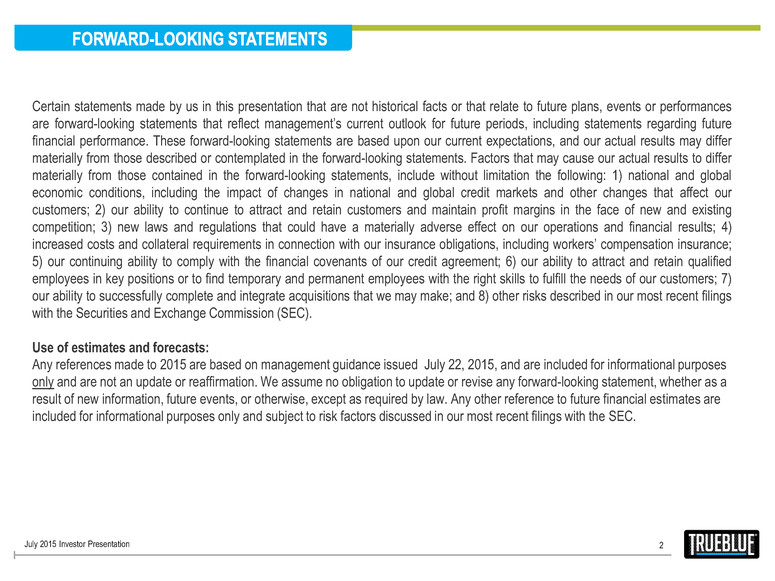 FORWARD-LOOKING STATEMENTS

Certain statements made by us in this presentation that are not historical facts or that relate to future plans, events or performances are forward-looking statements that reflect management's current outlook for future periods, including statements regarding future financial performance. These forward-looking statements are based upon our current expectations, and our actual results may differ materially from those described or contemplated in the forward-looking statements. Factors that may cause our actual results to differ materially from those contained in the forward-looking statements, include without limitation the following: 1) national and global economic conditions, including the impact of changes in national and global credit markets and other changes that affect our customers; 2) our ability to continue to attract and retain customers and maintain profit margins in the face of new and existing competition; 3) new laws and regulations that could have a materially adverse effect on our operations and financial results; 4) increased costs and collateral requirements in connection with our insurance obligations, including workers' compensation insurance; 5) our continuing ability to comply with the financial covenants of our credit agreement; 6) our ability to attract and retain qualified employees in key positions or to find temporary and permanent employees with the right skills to fulfill the needs of our customers; 7) our ability to successfully complete and integrate acquisitions that we may make; and 8) other risks described in our most recent filings with the Securities and Exchange Commission (SEC).

Use of estimates and forecasts:
Any references made to 2015 are based on management guidance issued July 22, 2015, and are included for informational purposes only and are not an update or reaffirmation. We assume no obligation to update or revise any forward-looking statement, whether as a result of new information, future events, or otherwise, except as required by law. Any other reference to future financial estimates are included for informational purposes only and subject to risk factors discussed in our most recent filings with the SEC.

July 2015 Investor Presentation

2

TRUEBLUE